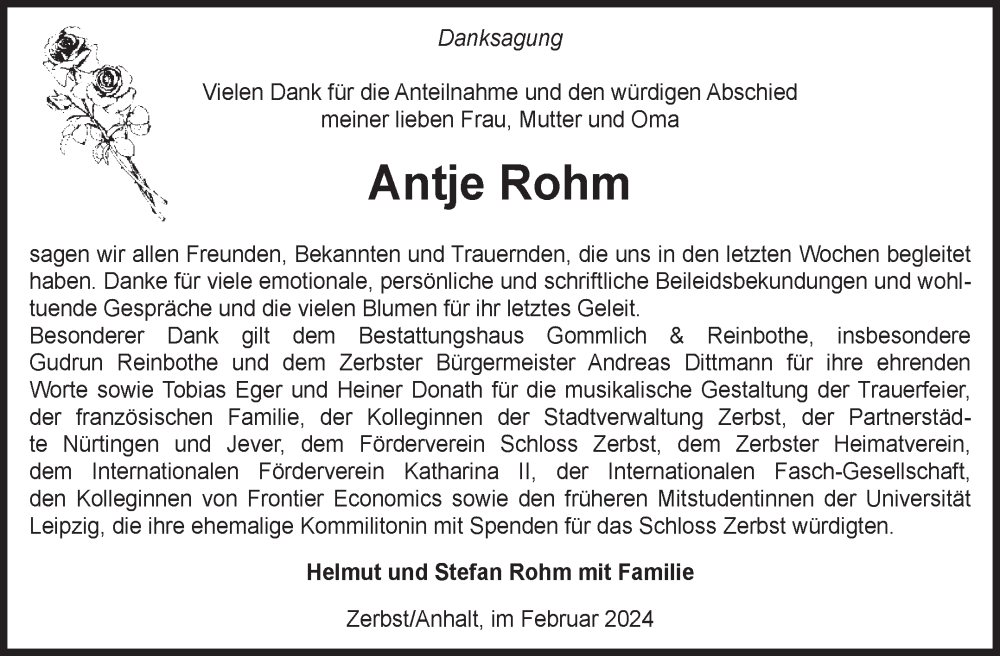 Danksagung

Vielen Dank für die Anteilnahme und den würdigen Abschied meiner lieben Frau, Mutter und Oma

Antje Rohm

sagen wir allen Freunden, Bekannten und Trauernden, die uns in den letzten Wochen begleitet haben. Danke für viele emotionale, persönliche und schriftliche Beileidsbekundungen und wohltuende Gespräche und die vielen Blumen für ihr letztes Geleit.
Besonderer Dank gilt dem Bestattungshaus Gommlich & Reinbothe, insbesondere Gudrun Reinbothe und dem Zerbster Bürgermeister Andreas Dittmann für ihre ehrenden Worte sowie Tobias Eger und Heiner Donath für die musikalische Gestaltung der Trauerfeier, der französischen Familie, der Kolleginnen der Stadtverwaltung Zerbst, der Partnerstädte Nürtingen und Jever, dem Förderverein Schloss Zerbst, dem Zerbster Heimatverein, dem Internationalen Förderverein Katharina II, der Internationalen Fasch-Gesellschaft, den Kolleginnen von Frontier Economics sowie den früheren Mitstudentinnen der Universität Leipzig, die ihre ehemalige Kommilitonin mit Spenden für das Schloss Zerbst würdigten.

Helmut und Stefan Rohm mit Familie

Zerbst/Anhalt, im Februar 2024